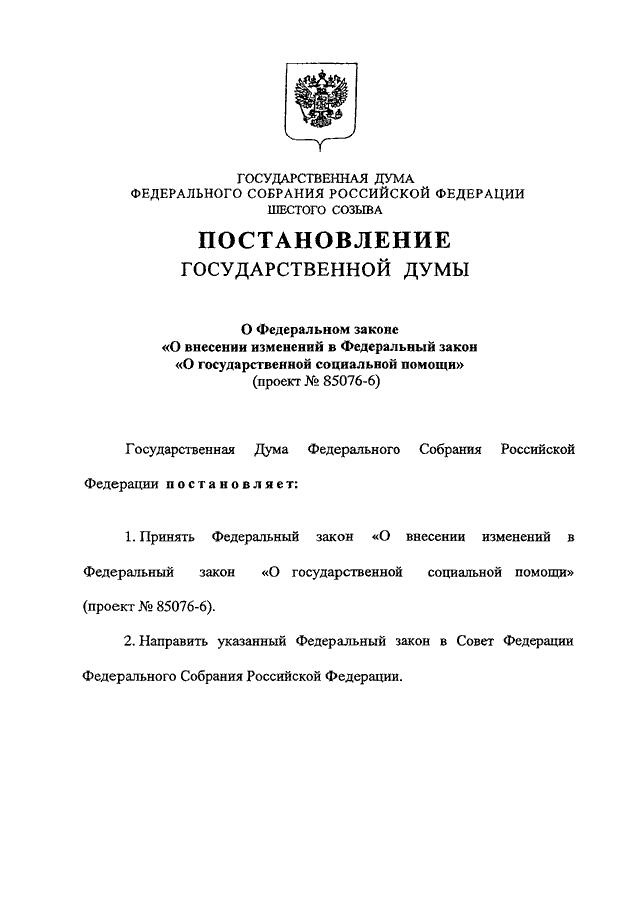 ГОСУДАРСТВЕННАЯ ДУМА
ФЕДЕРАЛЬНОГО СОБРАНИЯ РОССИЙСКОЙ ФЕДЕРАЦИИ
ШЕСТОГО СОЗЫВА

ПОСТАНОВЛЕНИЕ
ГОСУДАРСТВЕННОЙ ДУМЫ

О Федеральном законе
«О внесении изменений в Федеральный закон
«О государственной социальной помощи»
(проект № 85076-6)

Государственная Дума Федерального Собрания Российской Федерации постановляет:

1. Принять Федеральный закон «О внесении изменений в Федеральный закон «О государственной социальной помощи» (проект № 85076-6).

2. Направить указанный Федеральный закон в Совет Федерации Федерального Собрания Российской Федерации.